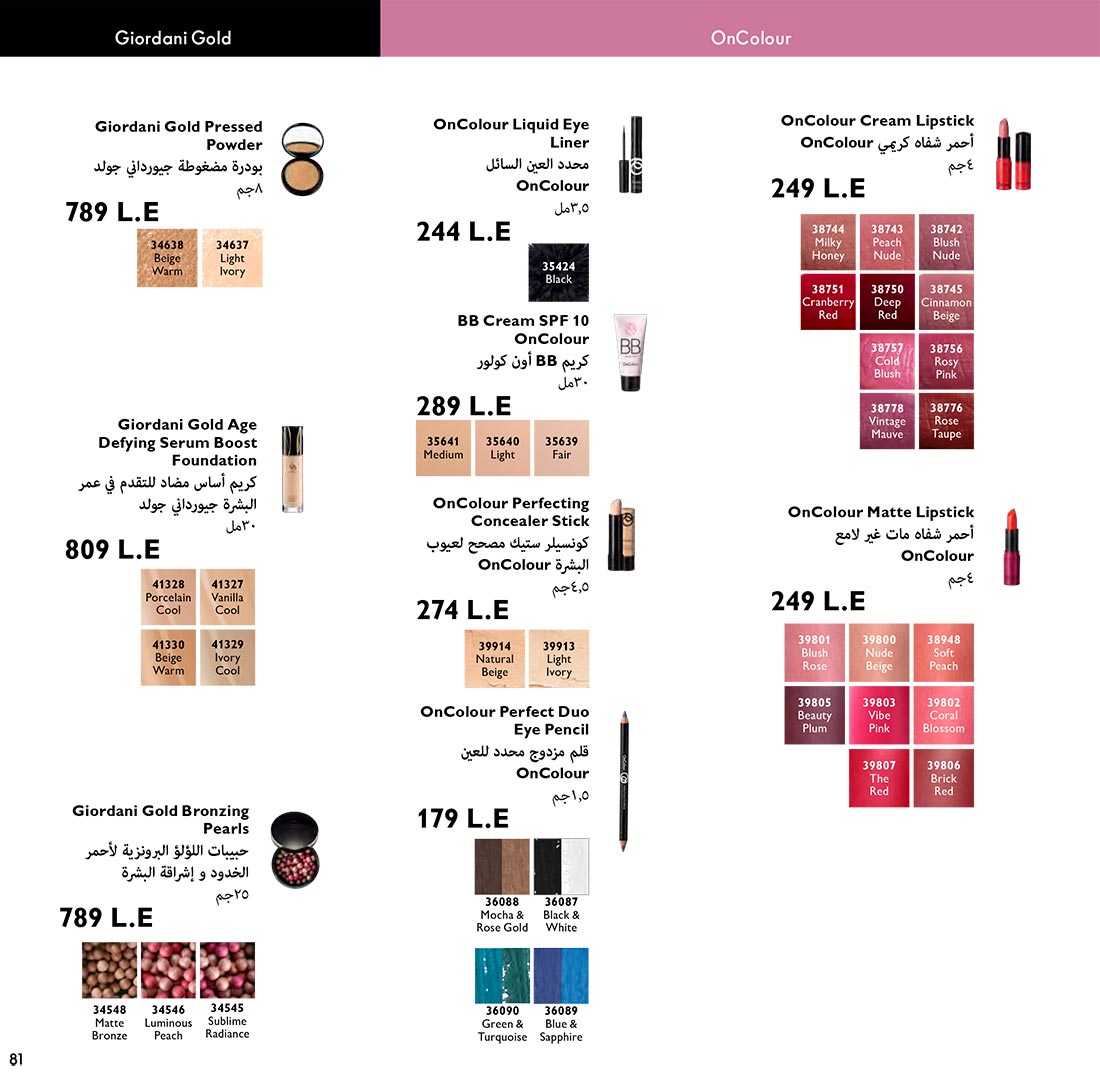 Giordani Gold

OnColour

Giordani Gold Pressed Powder
بودرة مضغوطة جيورداني جولد
٨جم

789 L.E

34638 Beige Warm
34637 Light Ivory

Giordani Gold Age Defying Serum Boost Foundation
كريم أساس مضاد للتقدم في عمر البشرة جيورداني جولد
٣٠مل

809 L.E

41328 Porcelain Cool
41327 Vanilla Cool
41330 Beige Warm
41329 Ivory Cool

Giordani Gold Bronzing Pearls
حبيبات اللؤلؤ البرونزية لأحمر الخدود و إشراقة البشرة
٢٥جم

789 L.E

34548 Matte Bronze
34546 Luminous Peach
34545 Sublime Radiance

OnColour Liquid Eye Liner
محدد العين السائل
OnColour
٣,٥مل

244 L.E

35424 Black

BB Cream SPF 10 OnColour
كريم BB أون كولور
٣٠مل

289 L.E

35641 Medium
35640 Light
35639 Fair

OnColour Perfecting Concealer Stick
كونسيلر ستيك مصحح لعيوب البشرة OnColour
٤,٥جم

274 L.E

39914 Natural Beige
39913 Light Ivory

OnColour Perfect Duo Eye Pencil
قلم مزدوج محدد للعين
OnColour
١,٥جم

179 L.E

36088 Mocha & Rose Gold
36087 Black & White
36090 Green & Turquoise
36089 Blue & Sapphire

OnColour Cream Lipstick
أحمر شفاه كريمي OnColour
٤جم

249 L.E

38744 Milky Honey
38743 Peach Nude
38742 Blush Nude
38751 Cranberry Red
38750 Deep Red
38745 Cinnamon Beige
38757 Cold Blush
38756 Rosy Pink
38778 Vintage Mauve
38776 Rose Taupe

OnColour Matte Lipstick
أحمر شفاه مات غير لامع
OnColour
٤جم

249 L.E

39801 Blush Rose
39800 Nude Beige
38948 Soft Peach
39805 Beauty Plum
39803 Vibe Pink
39802 Coral Blossom
39807 The Red
39806 Brick Red

81